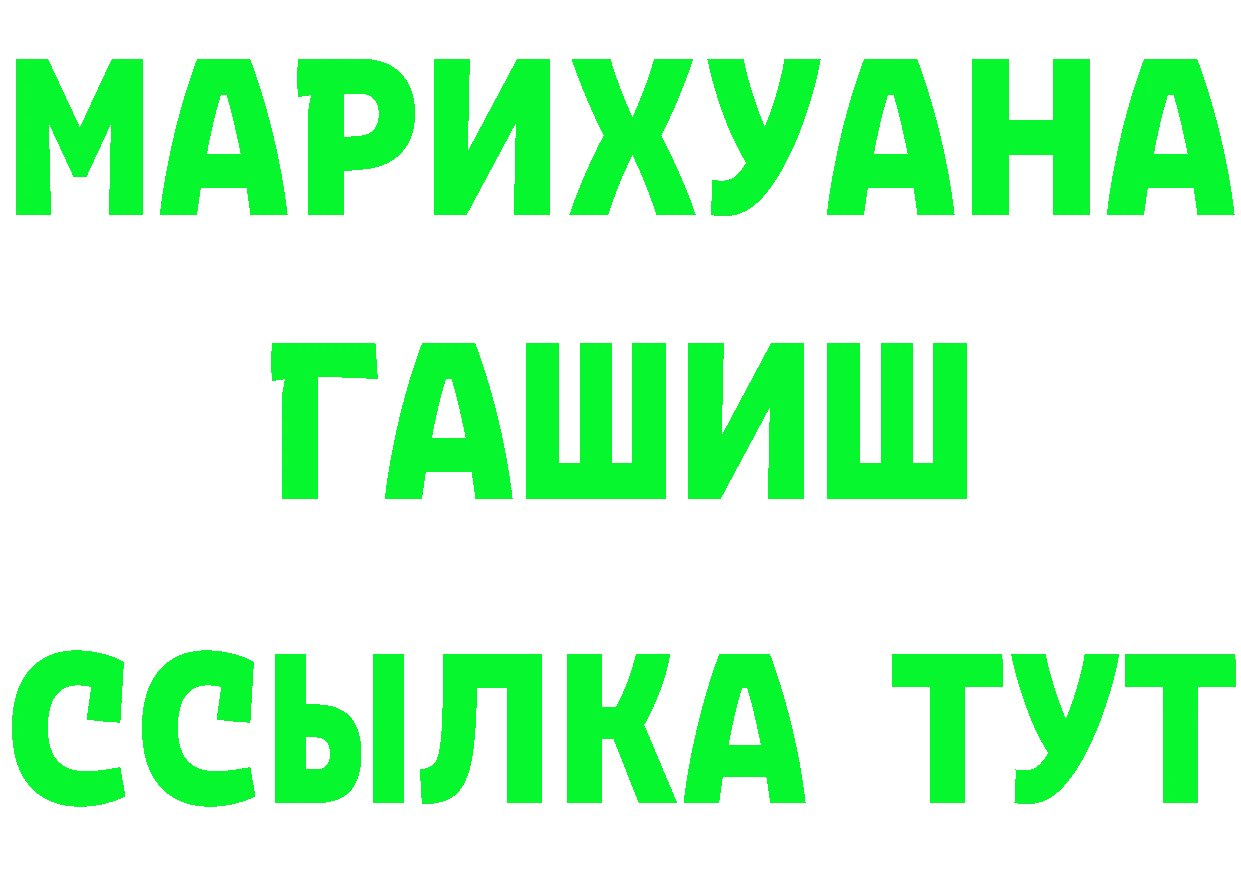 МАРИХУАНА
ГАШИШ
ССЫЛКА ТУТ